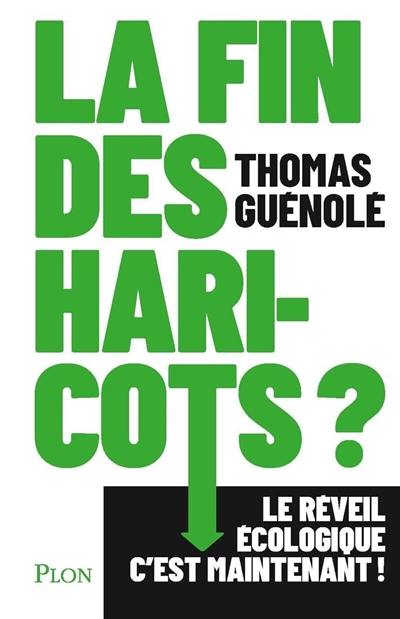 LA FIN DES HARICOTS ?

THOMAS GUÉNOLÉ

LE RÉVEIL ÉCOLOGIQUE C'EST MAINTENANT !

PLON